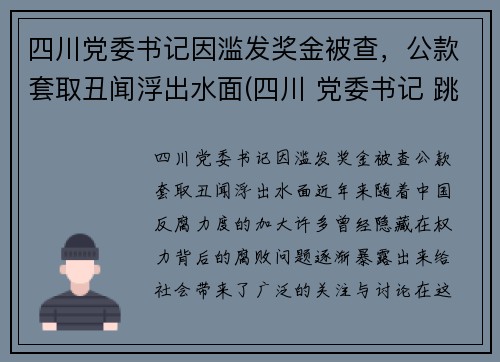 四川党委书记因滥发奖金被查，公款套取丑闻浮出水面(四川 党委书记 跳

四川党委书记因滥发奖金被查公款套取丑闻浮出水面近年来随着中国反腐力度的加大许多曾经隐藏在权力背后的腐败问题逐渐暴露出来给社会带来了广泛的关注与讨论在这